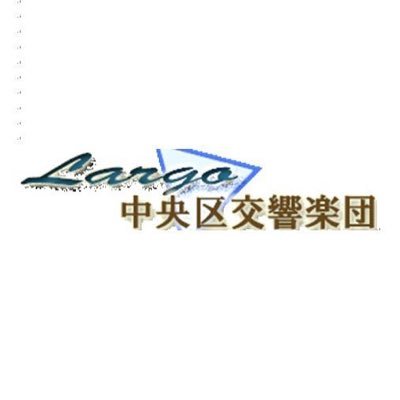 Largo
中央区交響楽団